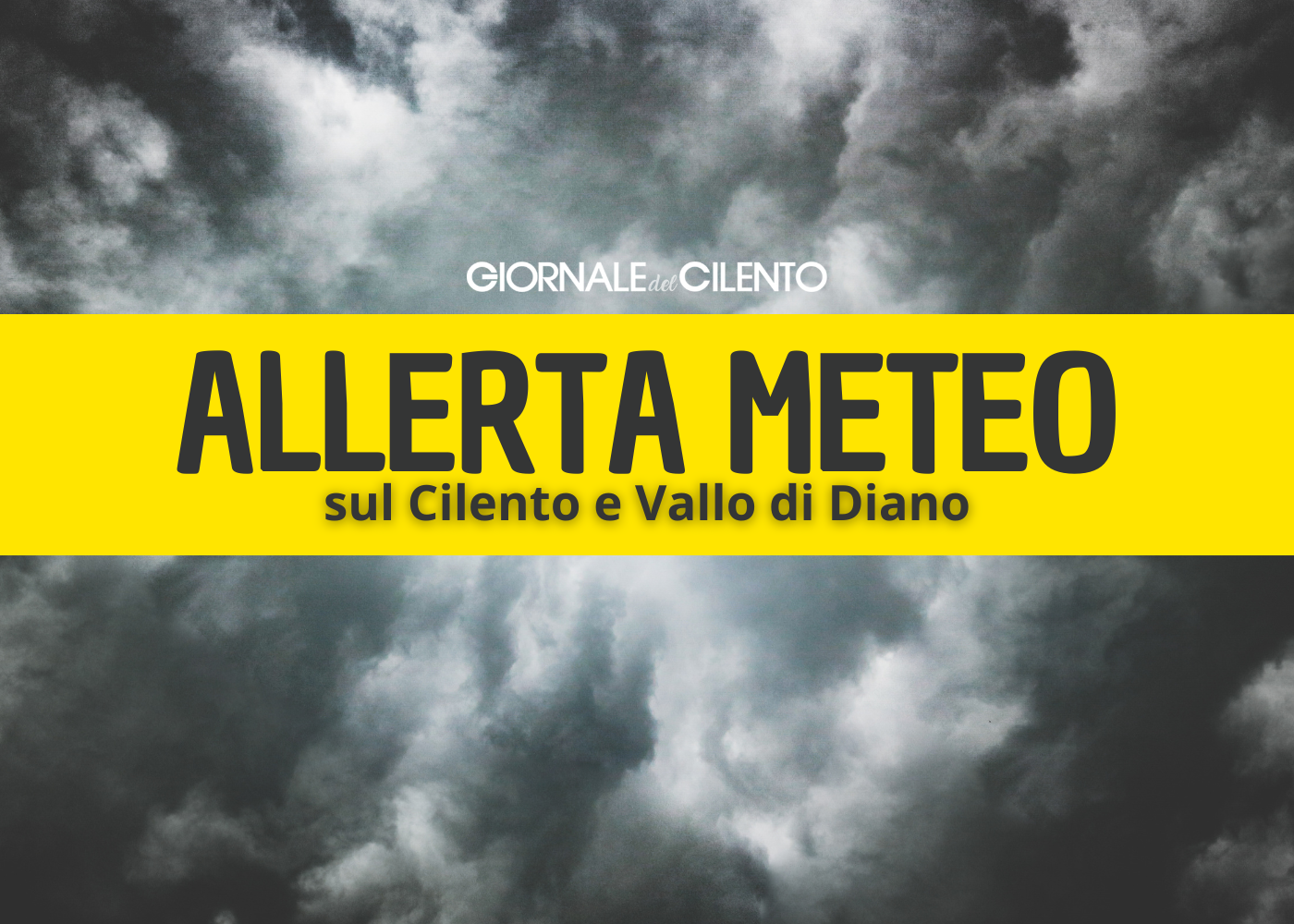 GIORNALE del CILENTO

ALLERTA METEO

sul Cilento e Vallo di Diano